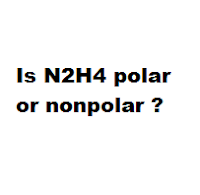 Is N2H4 polar or nonpolar ?